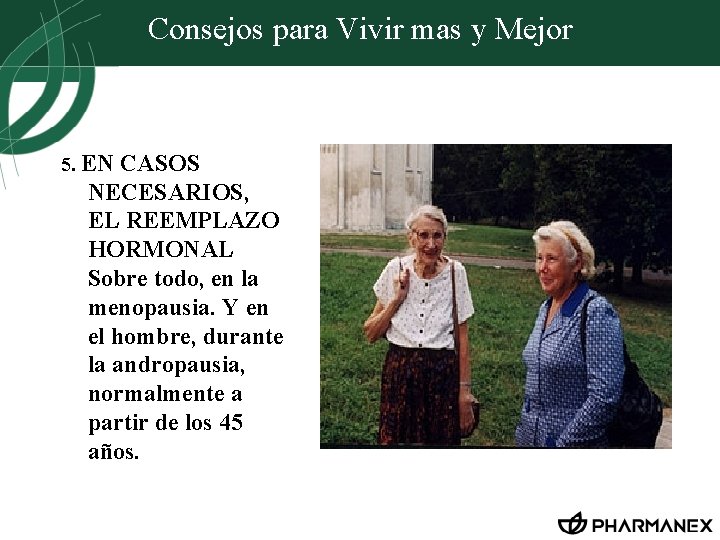 Consejos para Vivir mas y Mejor

5. EN CASOS NECESARIOS, EL REEMPLAZO HORMONAL Sobre todo, en la menopausia. Y en el hombre, durante la andropausia, normalmente a partir de los 45 años.

PHARMANEX